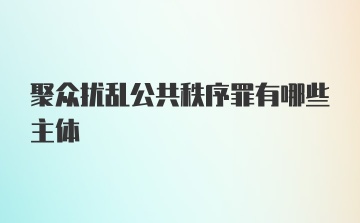 聚众扰乱公共秩序罪有哪些主体